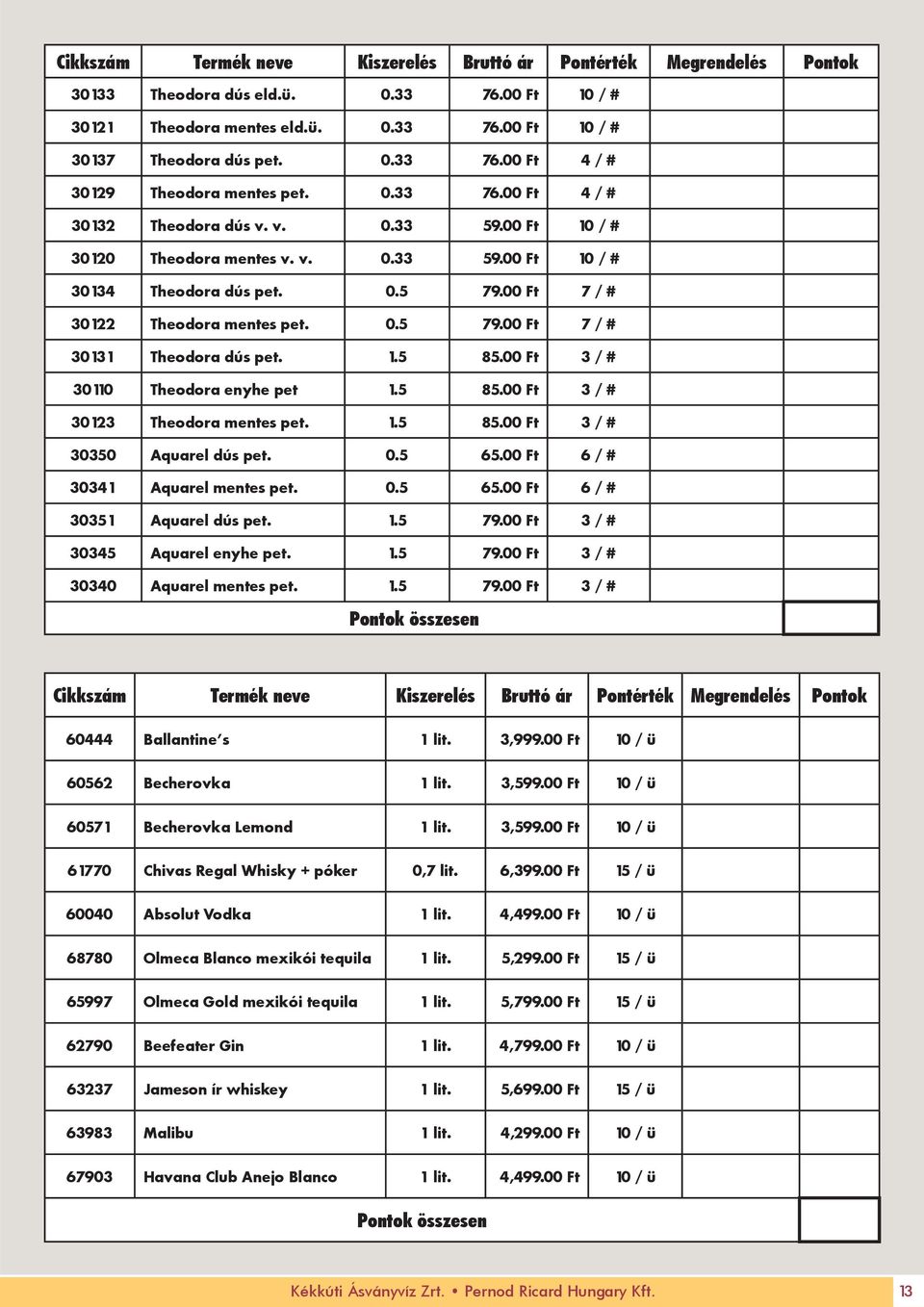 | Cikkszám | Termék neve | Kiszerelés | Bruttó ár | Pontérték | Megrendelés | Pontok |
|---|---|---|---|---|---|---|
| 30133 | Theodora dús eld.ü. | 0.33 | 76.00 Ft | 10 / # | | |
| 30121 | Theodora mentes eld.ü. | 0.33 | 76.00 Ft | 10 / # | | |
| 30137 | Theodora dús pet. | 0.33 | 76.00 Ft | 4 / # | | |
| 30129 | Theodora mentes pet. | 0.33 | 76.00 Ft | 4 / # | | |
| 30132 | Theodora dús v. v. | 0.33 | 59.00 Ft | 10 / # | | |
| 30120 | Theodora mentes v. v. | 0.33 | 59.00 Ft | 10 / # | | |
| 30134 | Theodora dús pet. | 0.5 | 79.00 Ft | 7 / # | | |
| 30122 | Theodora mentes pet. | 0.5 | 79.00 Ft | 7 / # | | |
| 30131 | Theodora dús pet. | 1.5 | 85.00 Ft | 3 / # | | |
| 30110 | Theodora enyhe pet | 1.5 | 85.00 Ft | 3 / # | | |
| 30123 | Theodora mentes pet. | 1.5 | 85.00 Ft | 3 / # | | |
| 30350 | Aquarel dús pet. | 0.5 | 65.00 Ft | 6 / # | | |
| 30341 | Aquarel mentes pet. | 0.5 | 65.00 Ft | 6 / # | | |
| 30351 | Aquarel dús pet. | 1.5 | 79.00 Ft | 3 / # | | |
| 30345 | Aquarel enyhe pet. | 1.5 | 79.00 Ft | 3 / # | | |
| 30340 | Aquarel mentes pet. | 1.5 | 79.00 Ft | 3 / # | | |
| | Pontok összesen | | | | | |

| Cikkszám | Termék neve | Kiszerelés | Bruttó ár | Pontérték | Megrendelés | Pontok |
|---|---|---|---|---|---|---|
| 60444 | Ballantine's | 1 lit. | 3,999.00 Ft | 10 / ü | | |
| 60562 | Becherovka | 1 lit. | 3,599.00 Ft | 10 / ü | | |
| 60571 | Becherovka Lemond | 1 lit. | 3,599.00 Ft | 10 / ü | | |
| 61770 | Chivas Regal Whisky + póker | 0,7 lit. | 6,399.00 Ft | 15 / ü | | |
| 60040 | Absolut Vodka | 1 lit. | 4,499.00 Ft | 10 / ü | | |
| 68780 | Olmeca Blanco mexikói tequila | 1 lit. | 5,299.00 Ft | 15 / ü | | |
| 65997 | Olmeca Gold mexikói tequila | 1 lit. | 5,799.00 Ft | 15 / ü | | |
| 62790 | Beefeater Gin | 1 lit. | 4,799.00 Ft | 10 / ü | | |
| 63237 | Jameson ír whiskey | 1 lit. | 5,699.00 Ft | 15 / ü | | |
| 63983 | Malibu | 1 lit. | 4,299.00 Ft | 10 / ü | | |
| 67903 | Havana Club Anejo Blanco | 1 lit. | 4,499.00 Ft | 10 / ü | | |
| | Pontok összesen | | | | | |

Kékkúti Ásványvíz Zrt. • Pernod Ricard Hungary Kft. 13